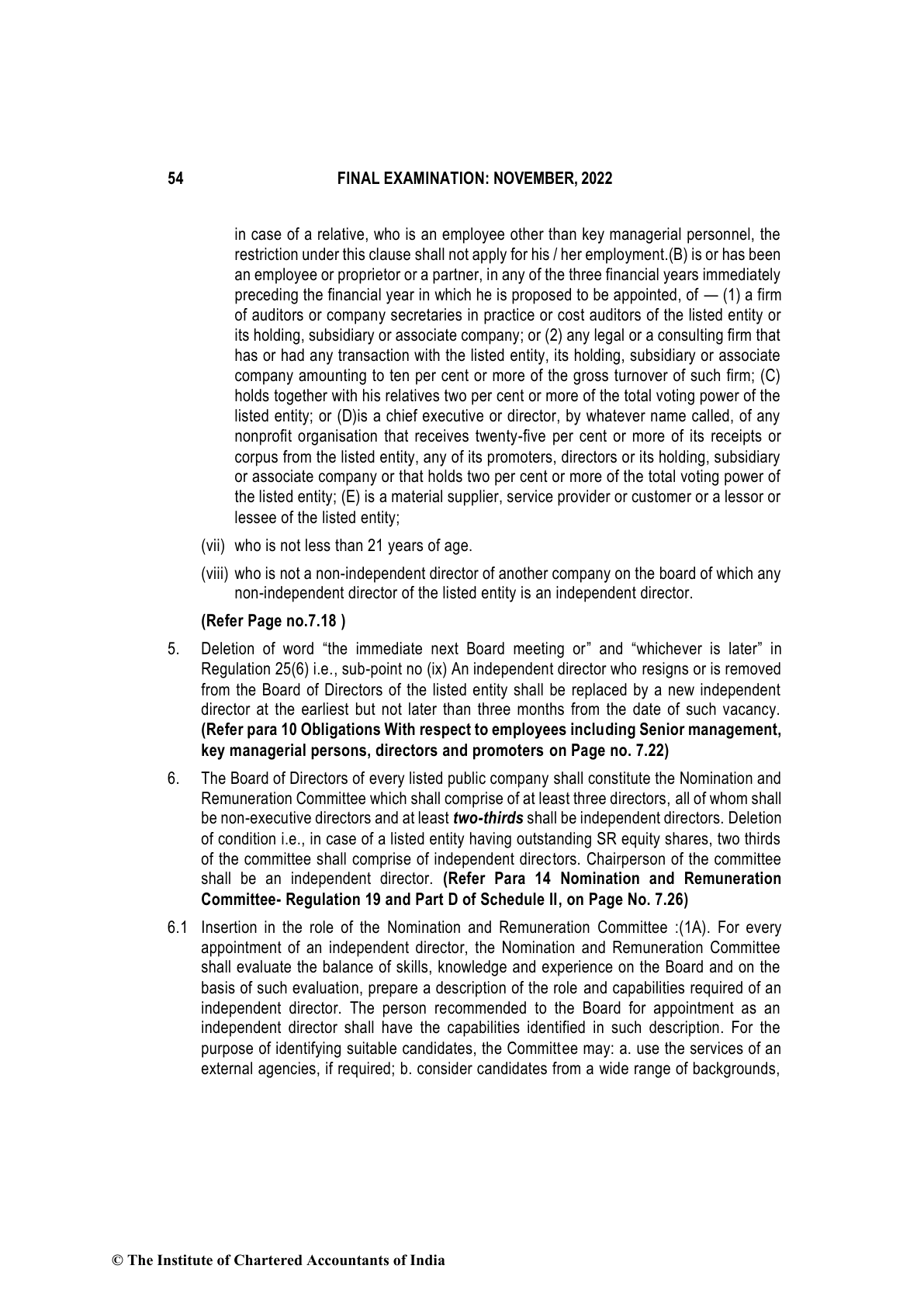 54 FINAL EXAMINATION: NOVEMBER, 2022

in case of a relative, who is an employee other than key managerial personnel, the restriction under this clause shall not apply for his / her employment.(B) is or has been an employee or proprietor or a partner, in any of the three financial years immediately preceding the financial year in which he is proposed to be appointed, of — (1) a firm of auditors or company secretaries in practice or cost auditors of the listed entity or its holding, subsidiary or associate company; or (2) any legal or a consulting firm that has or had any transaction with the listed entity, its holding, subsidiary or associate company amounting to ten per cent or more of the gross turnover of such firm; (C) holds together with his relatives two per cent or more of the total voting power of the listed entity; or (D)is a chief executive or director, by whatever name called, of any nonprofit organisation that receives twenty-five per cent or more of its receipts or corpus from the listed entity, any of its promoters, directors or its holding, subsidiary or associate company or that holds two per cent or more of the total voting power of the listed entity; (E) is a material supplier, service provider or customer or a lessor or lessee of the listed entity;

(vii) who is not less than 21 years of age.

(viii) who is not a non-independent director of another company on the board of which any non-independent director of the listed entity is an independent director.

(Refer Page no.7.18 )

5. Deletion of word “the immediate next Board meeting or” and “whichever is later” in Regulation 25(6) i.e., sub-point no (ix) An independent director who resigns or is removed from the Board of Directors of the listed entity shall be replaced by a new independent director at the earliest but not later than three months from the date of such vacancy. (Refer para 10 Obligations With respect to employees including Senior management, key managerial persons, directors and promoters on Page no. 7.22)

6. The Board of Directors of every listed public company shall constitute the Nomination and Remuneration Committee which shall comprise of at least three directors, all of whom shall be non-executive directors and at least two-thirds shall be independent directors. Deletion of condition i.e., in case of a listed entity having outstanding SR equity shares, two thirds of the committee shall comprise of independent directors. Chairperson of the committee shall be an independent director. (Refer Para 14 Nomination and Remuneration Committee- Regulation 19 and Part D of Schedule II, on Page No. 7.26)

6.1 Insertion in the role of the Nomination and Remuneration Committee :(1A). For every appointment of an independent director, the Nomination and Remuneration Committee shall evaluate the balance of skills, knowledge and experience on the Board and on the basis of such evaluation, prepare a description of the role and capabilities required of an independent director. The person recommended to the Board for appointment as an independent director shall have the capabilities identified in such description. For the purpose of identifying suitable candidates, the Committee may: a. use the services of an external agencies, if required; b. consider candidates from a wide range of backgrounds,

© The Institute of Chartered Accountants of India